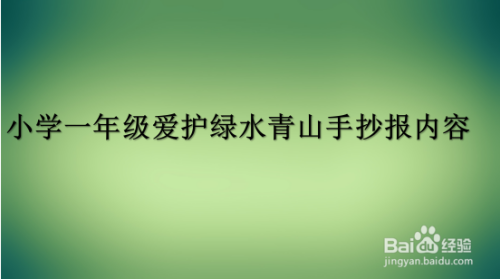 小学一年级爱护绿水青山手抄报内容

Baidu经验
jingyan.baidu.com